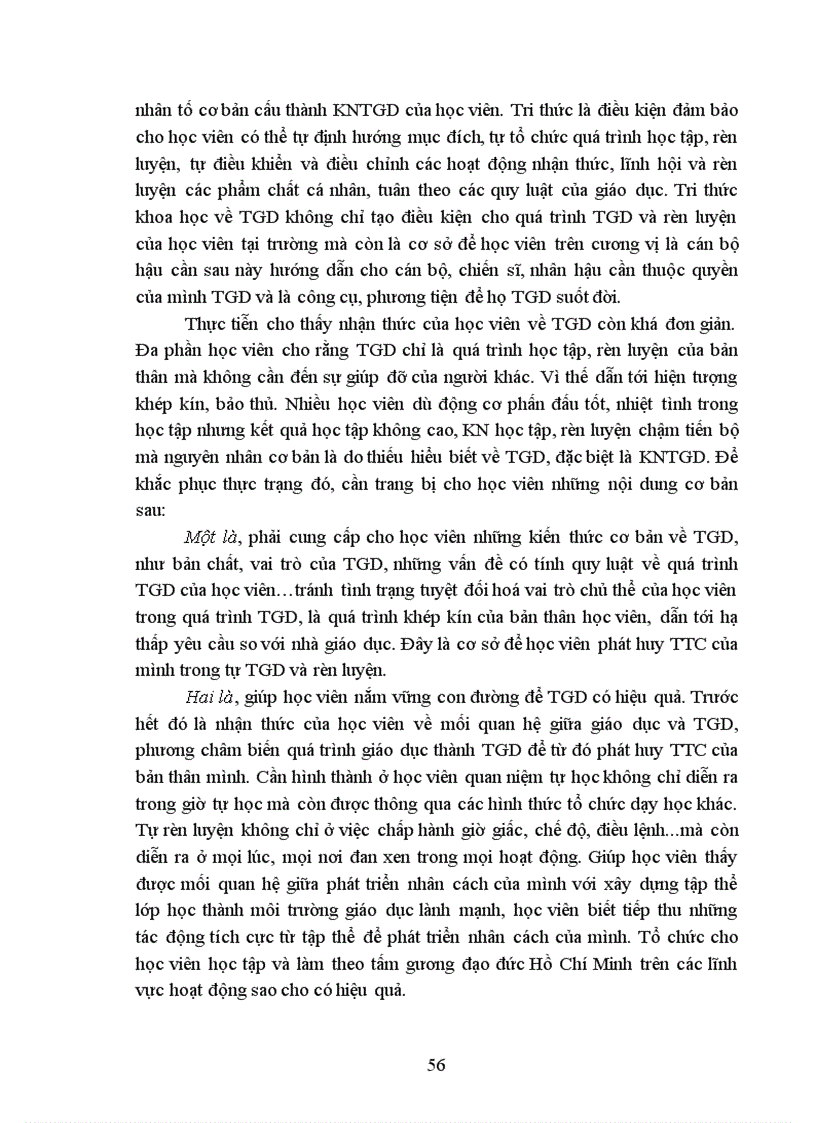 nhân tố cơ bản cấu thành KNTGD của học viên. Tri thức là điều kiện đảm bảo cho học viên có thể tự định hướng mục đích, tự tổ chức quá trình học tập, rèn luyện, tự điều khiển và điều chỉnh các hoạt động nhận thức, lĩnh hội và rèn luyện các phẩm chất cá nhân, tuân theo các quy luật của giáo dục. Tri thức khoa học về TGD không chỉ tạo điều kiện cho quá trình TGD và rèn luyện của học viên tại trường mà còn là cơ sở để học viên trên cương vị là cán bộ hậu cần sau này hướng dẫn cho cán bộ, chiến sĩ, nhân hậu cần thuộc quyền của mình TGD và là công cụ, phương tiện để họ TGD suốt đời.

Thực tiễn cho thấy nhận thức của học viên về TGD còn khá đơn giản. Đa phần học viên cho rằng TGD chỉ là quá trình học tập, rèn luyện của bản thân mà không cần đến sự giúp đỡ của người khác. Vì thế dẫn tới hiện tượng khép kín, bảo thủ. Nhiều học viên dù động cơ phấn đấu tốt, nhiệt tình trong học tập nhưng kết quả học tập không cao, KN học tập, rèn luyện chậm tiến bộ mà nguyên nhân cơ bản là do thiếu hiểu biết về TGD, đặc biệt là KNTGD. Để khắc phục thực trạng đó, cần trang bị cho học viên những nội dung cơ bản sau:

Một là, phải cung cấp cho học viên những kiến thức cơ bản về TGD, như bản chất, vai trò của TGD, những vấn đề có tính quy luật về quá trình TGD của học viên…tránh tình trạng tuyệt đối hoá vai trò chủ thể của học viên trong quá trình TGD, là quá trình khép kín của bản thân học viên, dẫn tới hạ thấp yêu cầu so với nhà giáo dục. Đây là cơ sở để học viên phát huy TTC của mình trong tự TGD và rèn luyện.

Hai là, giúp học viên nắm vững con đường để TGD có hiệu quả. Trước hết đó là nhận thức của học viên về mối quan hệ giữa giáo dục và TGD, phương châm biến quá trình giáo dục thành TGD để từ đó phát huy TTC của bản thân mình. Cần hình thành ở học viên quan niệm tự học không chỉ diễn ra trong giờ tự học mà còn được thông qua các hình thức tổ chức dạy học khác. Tự rèn luyện không chỉ ở việc chấp hành giờ giấc, chế độ, điều lệnh...mà còn diễn ra ở mọi lúc, mọi nơi đan xen trong mọi hoạt động. Giúp học viên thấy được mối quan hệ giữa phát triển nhân cách của mình với xây dựng tập thể lớp học thành môi trường giáo dục lành mạnh, học viên biết tiếp thu những tác động tích cực từ tập thể để phát triển nhân cách của mình. Tổ chức cho học viên học tập và làm theo tấm gương đạo đức Hồ Chí Minh trên các lĩnh vực hoạt động sao cho có hiệu quả.

56